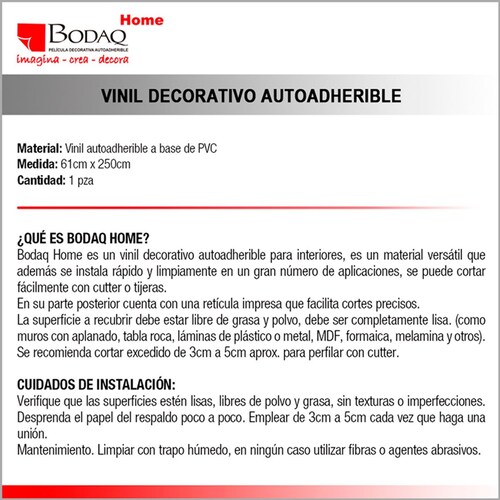 Home
BODAQ
PELÍCULA DECORATIVA AUTOADHERIBLE
imagina - crea - decora

VINIL DECORATIVO AUTOADHERIBLE

Material: Vinil autoadherible a base de PVC
Medida: 61cm x 250cm
Cantidad: 1 pza

¿QUÉ ES BODAQ HOME?
Bodaq Home es un vinil decorativo autoadherible para interiores, es un material versátil que además se instala rápido y limpiamente en un gran número de aplicaciones, se puede cortar fácilmente con cutter o tijeras.
En su parte posterior cuenta con una retícula impresa que facilita cortes precisos.
La superficie a recubrir debe estar libre de grasa y polvo, debe ser completamente lisa. (como muros con aplanado, tabla roca, láminas de plástico o metal, MDF, formaica, melamina y otros).
Se recomienda cortar excedido de 3cm a 5cm aprox. para perfilar con cutter.

CUIDADOS DE INSTALACIÓN:
Verifique que las superficies estén lisas, libres de polvo y grasa, sin texturas o imperfecciones.
Desprenda el papel del respaldo poco a poco. Emplear de 3cm a 5cm cada vez que haga una unión.
Mantenimiento. Limpiar con trapo húmedo, en ningún caso utilizar fibras o agentes abrasivos.